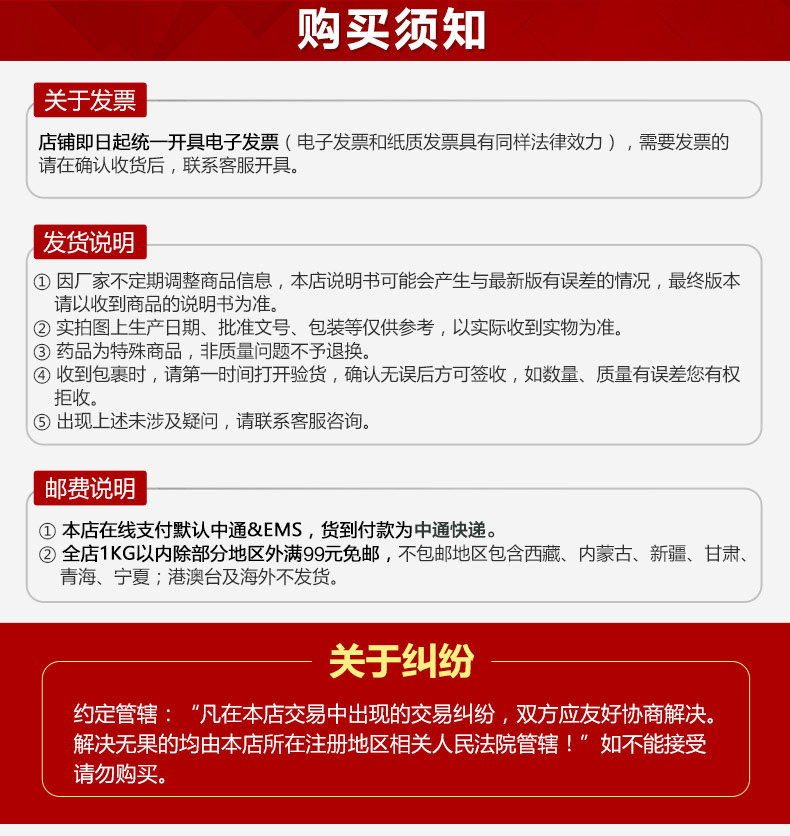 购买须知

关于发票

店铺即日起统一开具电子发票（电子发票和纸质发票具有同样法律效力），需要发票的请在确认收货后，联系客服开具。

发货说明

① 因厂家不定期调整商品信息，本店说明书可能会产生与最新版有误差的情况，最终版本请以收到商品的说明书为准。
② 实拍图上生产日期、批准文号、包装等仅供参考，以实际收到实物为准。
③ 药品为特殊商品，非质量问题不予退换。
④ 收到包裹时，请第一时间打开验货，确认无误后方可签收，如数量、质量有误差您有权拒收。
⑤ 出现上述未涉及疑问，请联系客服咨询。

邮费说明

① 本店在线支付默认中通&EMS，货到付款为中通快递。
② 全店1KG以内除部分地区外满99元免邮，不包邮地区包含西藏、内蒙古、新疆、甘肃、青海、宁夏；港澳台及海外不发货。

关于纠纷

约定管辖：“凡在本店交易中出现的交易纠纷，双方应友好协商解决。解决无果的均由本店所在注册地区相关人民法院管辖！”如不能接受请勿购买。